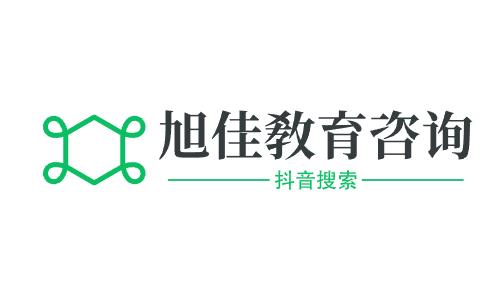 旭佳教育咨询

抖音搜索